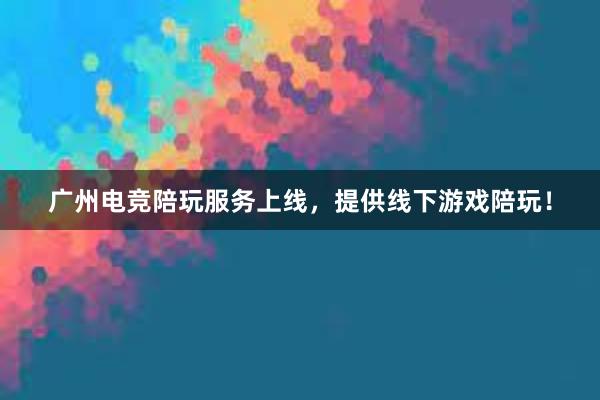 广州电竞陪玩服务上线，提供线下游戏陪玩！